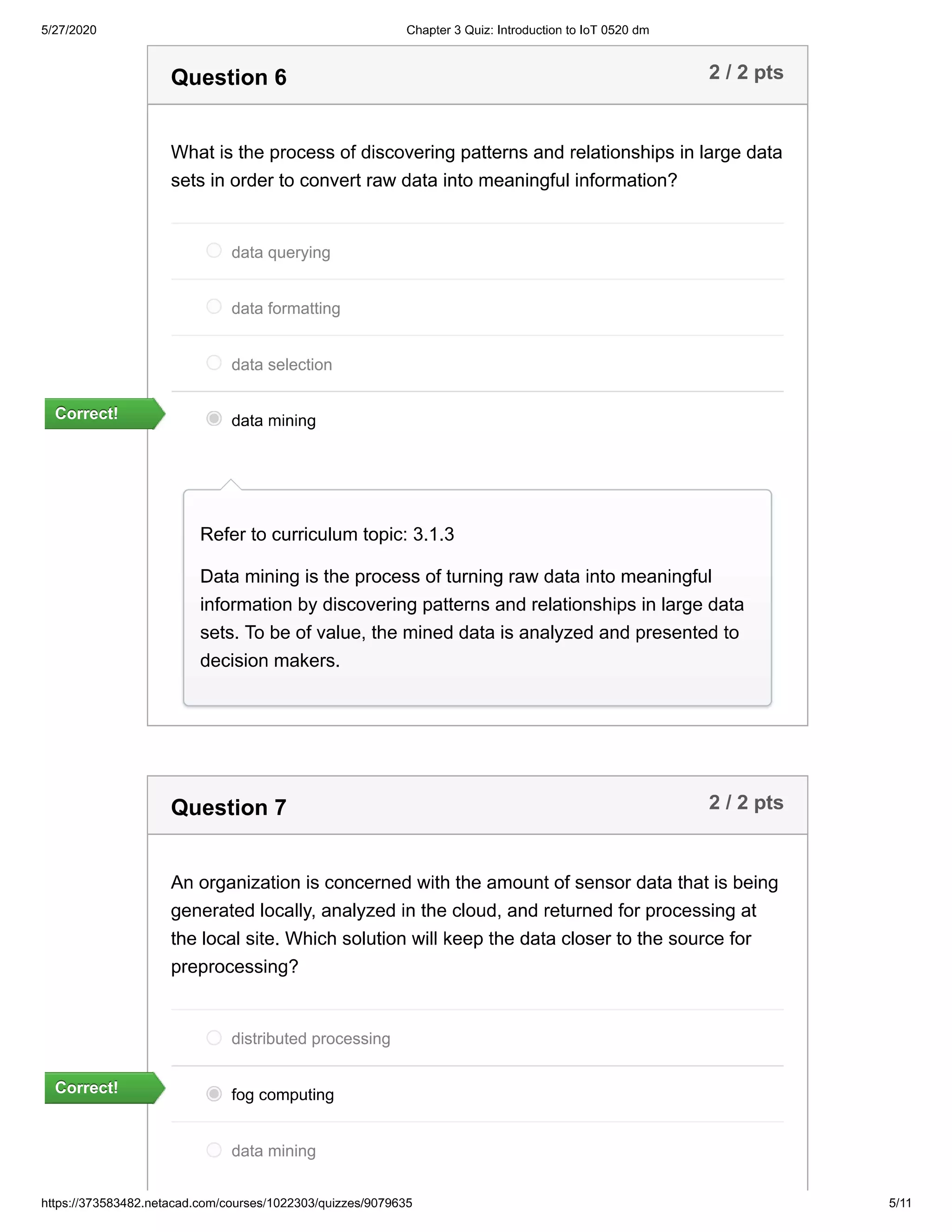 5/27/2020 Chapter 3 Quiz: Introduction to IoT 0520 dm

Question 6 2 / 2 pts

What is the process of discovering patterns and relationships in large data sets in order to convert raw data into meaningful information?

data querying

data formatting

data selection

Correct!

data mining

Refer to curriculum topic: 3.1.3

Data mining is the process of turning raw data into meaningful information by discovering patterns and relationships in large data sets. To be of value, the mined data is analyzed and presented to decision makers.

Question 7 2 / 2 pts

An organization is concerned with the amount of sensor data that is being generated locally, analyzed in the cloud, and returned for processing at the local site. Which solution will keep the data closer to the source for preprocessing?

distributed processing

Correct!

fog computing

data mining

https://373583482.netacad.com/courses/1022303/quizzes/9079635 5/11